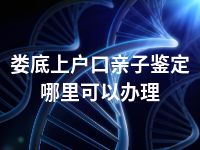 娄底上户口亲子鉴定
哪里可以办理